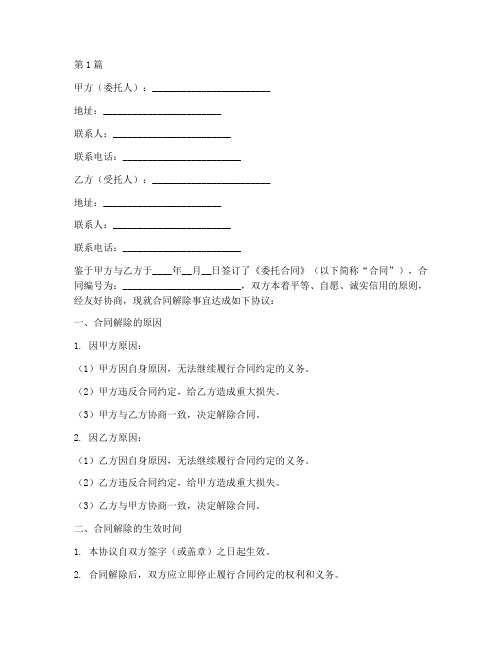 第1篇

甲方（委托人）：________________________

地址：________________________

联系人：________________________

联系电话：________________________

乙方（受托人）：________________________

地址：________________________

联系人：________________________

联系电话：________________________

鉴于甲方与乙方于____年__月__日签订了《委托合同》（以下简称“合同”），合同编号为：________________________，双方本着平等、自愿、诚实信用的原则，经友好协商，现就合同解除事宜达成如下协议：

一、合同解除的原因

1. 因甲方原因：

（1）甲方因自身原因，无法继续履行合同约定的义务。

（2）甲方违反合同约定，给乙方造成重大损失。

（3）甲方与乙方协商一致，决定解除合同。

2. 因乙方原因：

（1）乙方因自身原因，无法继续履行合同约定的义务。

（2）乙方违反合同约定，给甲方造成重大损失。

（3）乙方与甲方协商一致，决定解除合同。

二、合同解除的生效时间

1. 本协议自双方签字（或盖章）之日起生效。

2. 合同解除后，双方应立即停止履行合同约定的权利和义务。